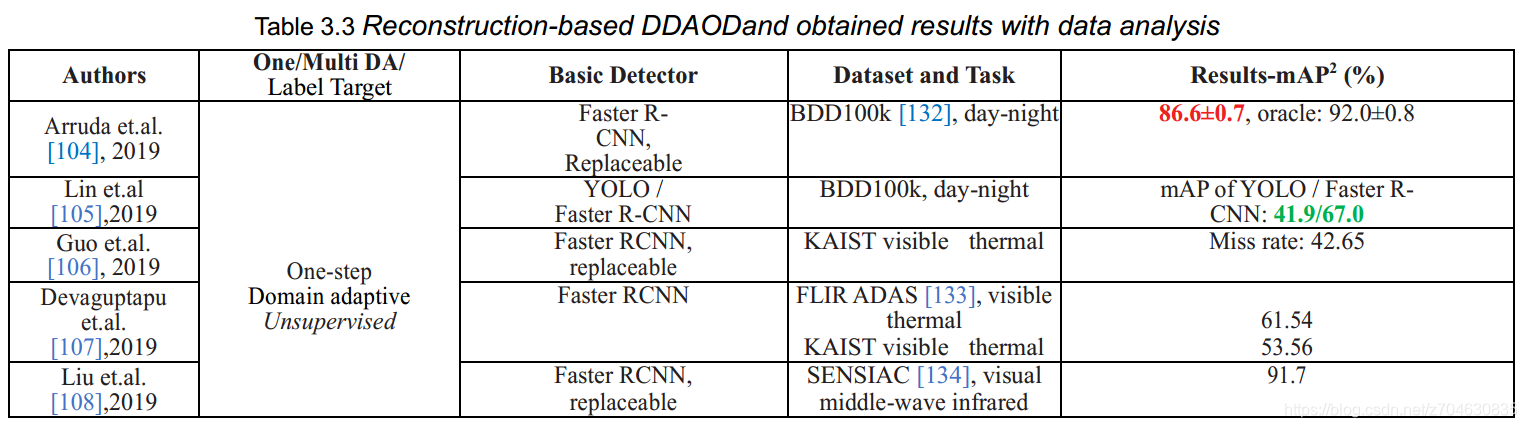 Table 3.3 Reconstruction-based DDAODand obtained results with data analysis

| Authors | One/Multi DA/ Label Target | Basic Detector | Dataset and Task | Results-mAP$^2$ (%) |
|---|---|---|---|---|
| Arruda et.al. [104], 2019 | One-step Domain adaptive Unsupervised | Faster R-CNN, Replaceable | BDD100k [132], day-night | 86.6±0.7, oracle: 92.0±0.8 |
| Lin et.al [105],2019 | | YOLO / Faster R-CNN | BDD100k, day-night | mAP of YOLO / Faster R-CNN: 41.9/67.0 |
| Guo et.al. [106], 2019 | | Faster RCNN, replaceable | KAIST visible thermal | Miss rate: 42.65 |
| Devaguptapu et.al. [107],2019 | | Faster RCNN | FLIR ADAS [133], visible thermal KAIST visible thermal | 61.54 53.56 |
| Liu et.al. [108],2019 | | Faster RCNN, replaceable | SENSIAC [134], visual middle-wave infrared | 91.7 |

https://blog.csdn.net/z704630835